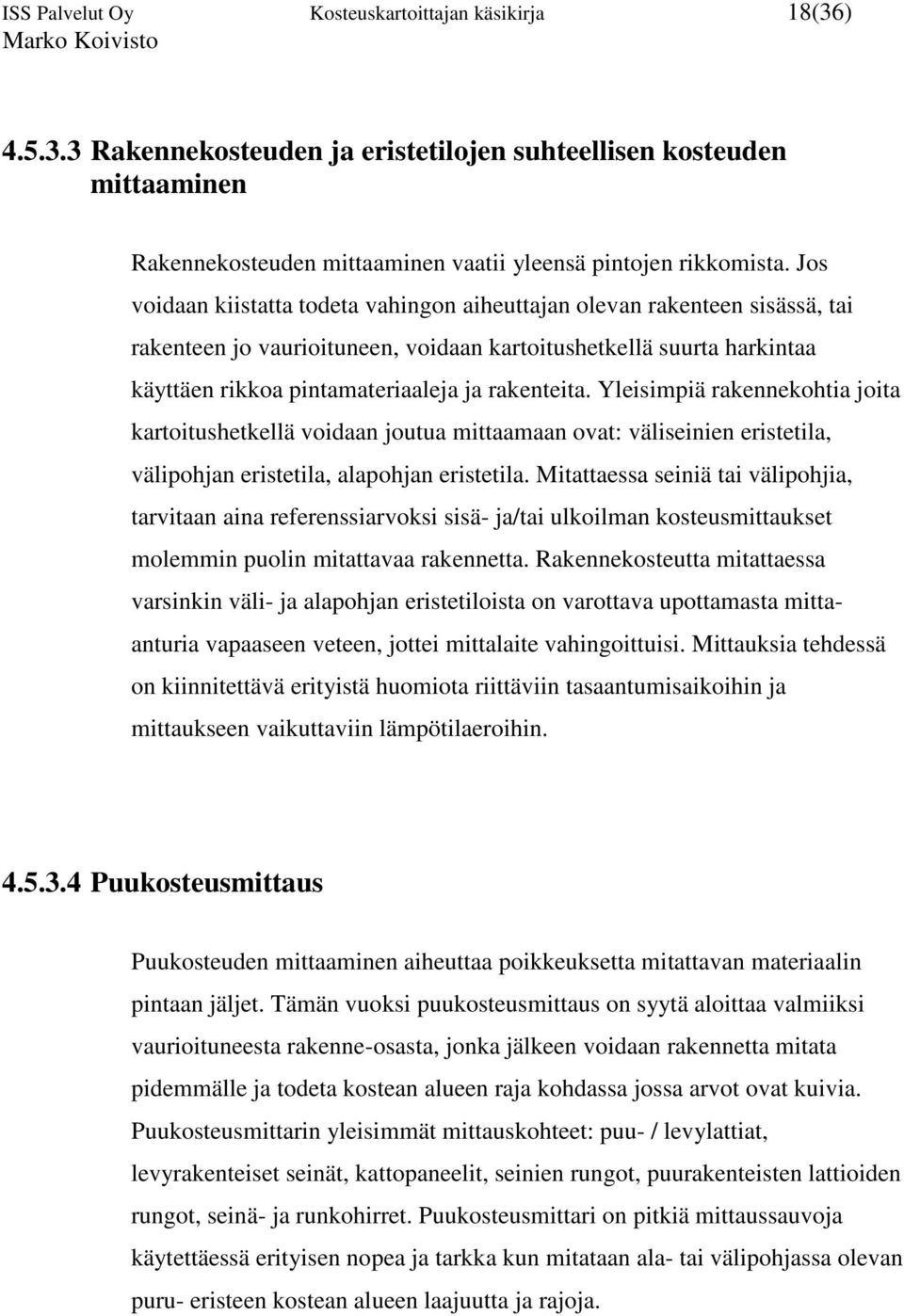 ISS Palvelut Oy Kosteuskartoittajan käsikirja 18(36)
Marko Koivisto

4.5.3.3 Rakennekosteuden ja eristetilojen suhteellisen kosteuden mittaaminen

Rakennekosteuden mittaaminen vaatii yleensä pintojen rikkomista. Jos voidaan kiistatta todeta vahingon aiheuttajan olevan rakenteen sisässä, tai rakenteen jo vaurioituneen, voidaan kartoitushetkellä suurta harkintaa käyttäen rikkoa pintamateriaaleja ja rakenteita. Yleisimpiä rakennekohtia joita kartoitushetkellä voidaan joutua mittaamaan ovat: väliseinien eristetila, välipohjan eristetila, alapohjan eristetila. Mitattaessa seiniä tai välipohjia, tarvitaan aina referenssiarvoksi sisä- ja/tai ulkoilman kosteusmittaukset molemmin puolin mitattavaa rakennetta. Rakennekosteutta mitattaessa varsinkin väli- ja alapohjan eristetiloista on varottava upottamasta mittaanturia vapaaseen veteen, jottei mittalaite vahingoittuisi. Mittauksia tehdessä on kiinnitettävä erityistä huomiota riittäviin tasaantumisaikoihin ja mittaukseen vaikuttaviin lämpötilaeroihin.

4.5.3.4 Puukosteusmittaus

Puukosteuden mittaaminen aiheuttaa poikkeuksetta mitattavan materiaalin pintaan jäljet. Tämän vuoksi puukosteusmittaus on syytä aloittaa valmiiksi vaurioituneesta rakenne-osasta, jonka jälkeen voidaan rakennetta mitata pidemmälle ja todeta kostean alueen raja kohdassa jossa arvot ovat kuivia. Puukosteusmittarin yleisimmät mittauskohteet: puu- / levylattiat, levyrakenteiset seinät, kattopaneelit, seinien rungot, puurakenteisten lattioiden rungot, seinä- ja runkohirret. Puukosteusmittari on pitkiä mittaussauvoja käytettäessä erityisen nopea ja tarkka kun mitataan ala- tai välipohjassa olevan puru- eristeen kostean alueen laajuutta ja rajoja.